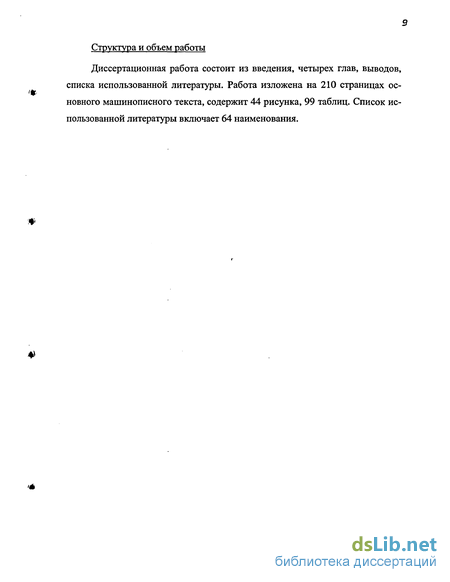 9

Структура и объем работы

Диссертационная работа состоит из введения, четырех глав, выводов, списка использованной литературы. Работа изложена на 210 страницах основного машинописного текста, содержит 44 рисунка, 99 таблиц. Список использованной литературы включает 64 наименования.

dsLib.net
библиотека диссертаций